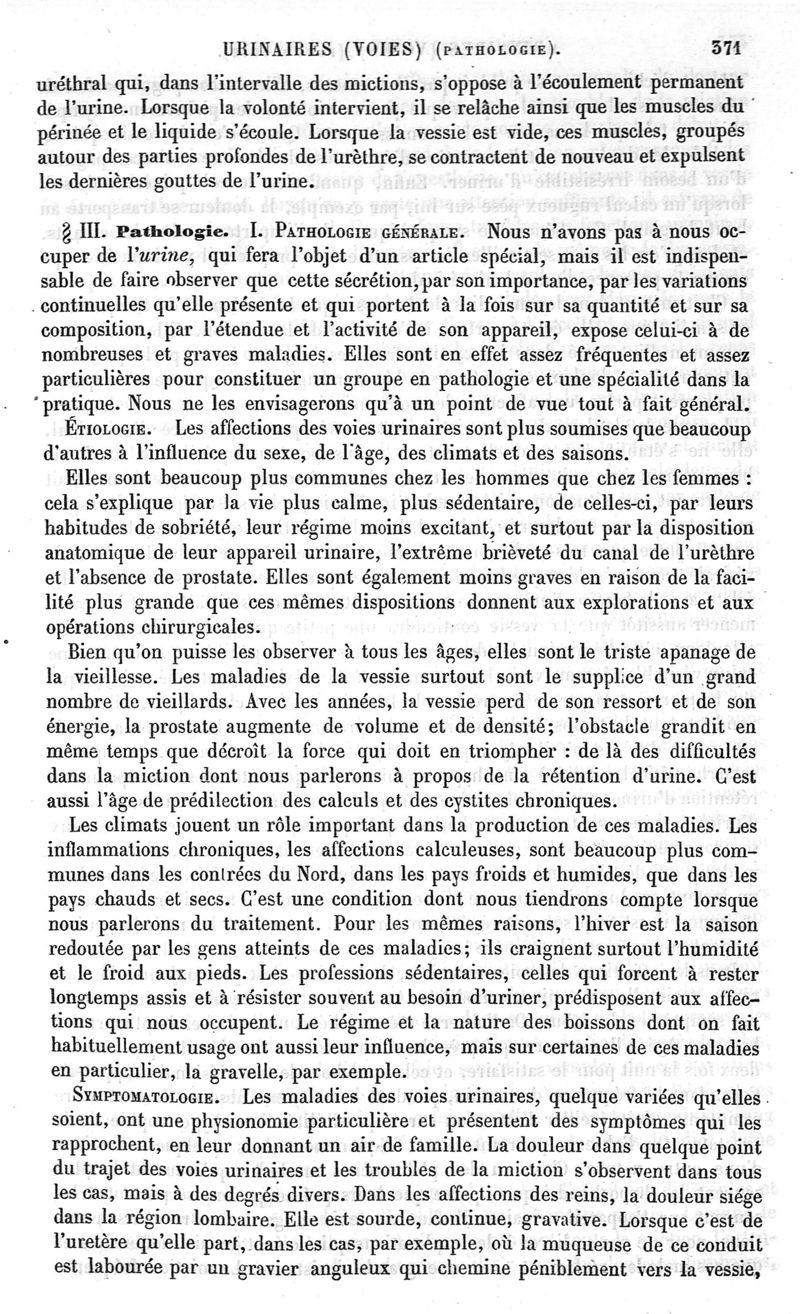 URINAIRES (VOIES) (PATHOLOGIE). 371

uréthral qui, dans l'intervalle des mictions, s'oppose à l'écoulement permanent de l'urine. Lorsque la volonté intervient, il se relâche ainsi que les muscles du périnée et le liquide s'écoule. Lorsque la vessie est vide, ces muscles, groupés autour des parties profondes de l'urèthre, se contractent de nouveau et expulsent les dernières gouttes de l'urine.

§ III. Pathologie. I. PATHOLOGIE GÉNÉRALE. Nous n'avons pas à nous occuper de l'urine, qui fera l'objet d'un article spécial, mais il est indispensable de faire observer que cette sécrétion, par son importance, par les variations continuelles qu'elle présente et qui portent à la fois sur sa quantité et sur sa composition, par l'étendue et l'activité de son appareil, expose celui-ci à de nombreuses et graves maladies. Elles sont en effet assez fréquentes et assez particulières pour constituer un groupe en pathologie et une spécialité dans la pratique. Nous ne les envisagerons qu'à un point de vue tout à fait général.

ÉTIOLOGIE. Les affections des voies urinaires sont plus soumises que beaucoup d'autres à l'influence du sexe, de l'âge, des climats et des saisons.

Elles sont beaucoup plus communes chez les hommes que chez les femmes : cela s'explique par la vie plus calme, plus sédentaire, de celles-ci, par leurs habitudes de sobriété, leur régime moins excitant, et surtout par la disposition anatomique de leur appareil urinaire, l'extrême brièveté du canal de l'urèthre et l'absence de prostate. Elles sont également moins graves en raison de la facilité plus grande que ces mêmes dispositions donnent aux explorations et aux opérations chirurgicales.

Bien qu'on puisse les observer à tous les âges, elles sont le triste apanage de la vieillesse. Les maladies de la vessie surtout sont le supplice d'un grand nombre de vieillards. Avec les années, la vessie perd de son ressort et de son énergie, la prostate augmente de volume et de densité; l'obstacle grandit en même temps que décroît la force qui doit en triompher : de là des difficultés dans la miction dont nous parlerons à propos de la rétention d'urine. C'est aussi l'âge de prédilection des calculs et des cystites chroniques.

Les climats jouent un rôle important dans la production de ces maladies. Les inflammations chroniques, les affections calculeuses, sont beaucoup plus communes dans les contrées du Nord, dans les pays froids et humides, que dans les pays chauds et secs. C'est une condition dont nous tiendrons compte lorsque nous parlerons du traitement. Pour les mêmes raisons, l'hiver est la saison redoutée par les gens atteints de ces maladies; ils craignent surtout l'humidité et le froid aux pieds. Les professions sédentaires, celles qui forcent à rester longtemps assis et à résister souvent au besoin d'uriner, prédisposent aux affections qui nous occupent. Le régime et la nature des boissons dont on fait habituellement usage ont aussi leur influence, mais sur certaines de ces maladies en particulier, la gravelle, par exemple.

SYMPTOMATOLOGIE. Les maladies des voies urinaires, quelque variées qu'elles soient, ont une physionomie particulière et présentent des symptômes qui les rapprochent, en leur donnant un air de famille. La douleur dans quelque point du trajet des voies urinaires et les troubles de la miction s'observent dans tous les cas, mais à des degrés divers. Dans les affections des reins, la douleur siége dans la région lombaire. Elle est sourde, continue, gravative. Lorsque c'est de l'uretère qu'elle part, dans les cas, par exemple, où la muqueuse de ce conduit est labourée par un gravier anguleux qui chemine péniblement vers la vessie,